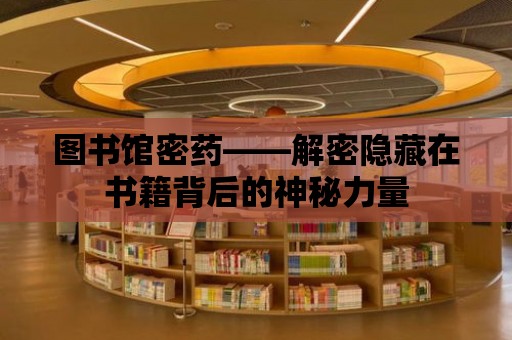 图书馆密药——解密隐藏在书籍背后的神秘力量